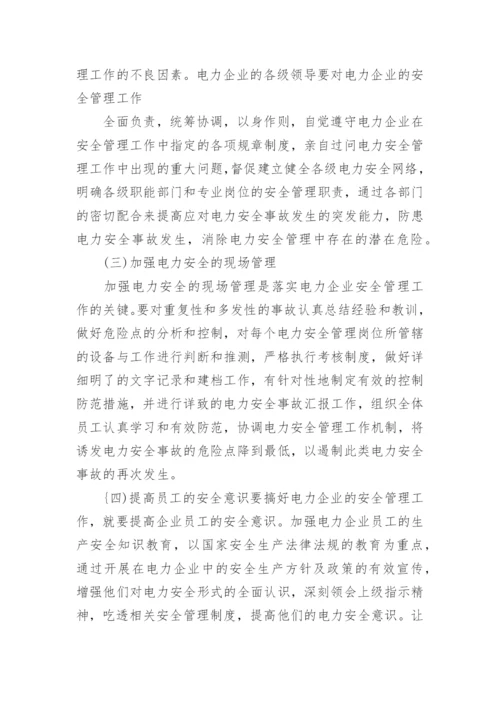 理工作的不良因素。电力企业的各级领导要对电力企业的安全管理工作

全面负责，统筹协调，以身作则，自觉遵守电力企业在安全管理工作中指定的各项规章制度，亲自过问电力安全管理工作中出现的重大问题，督促建立健全各级电力安全网络，明确各级职能部门和专业岗位的安全管理职责，通过各部门的密切配合来提高应对电力安全事故发生的突发能力，防患电力安全事故发生，消除电力安全管理中存在的潜在危险。

(三)加强电力安全的现场管理

加强电力安全的现场管理是落实电力企业安全管理工作的关键。要对重复性和多发性的事故认真总结经验和教训，做好危险点的分析和控制，对每个电力安全管理岗位所管辖的设备与工作进行判断和推测，严格执行考核制度，做好详细明了的文字记录和建档工作，有针对性地制定有效的控制防范措施，并进行详致的电力安全事故汇报工作，组织全体员工认真学习和有效防范，协调电力安全管理工作机制，将诱发电力安全事故的危险点降到最低，以遏制此类电力安全事故的再次发生。

(四)提高员工的安全意识要搞好电力企业的安全管理工作，就要提高企业员工的安全意识。加强电力企业员工的生产安全知识教育，以国家安全生产法律法规的教育为重点，通过开展在电力企业中的安全生产方针及政策的有效宣传，增强他们对电力安全形式的全面认识，深刻领会上级指示精神，吃透相关安全管理制度，提高他们的电力安全意识。让